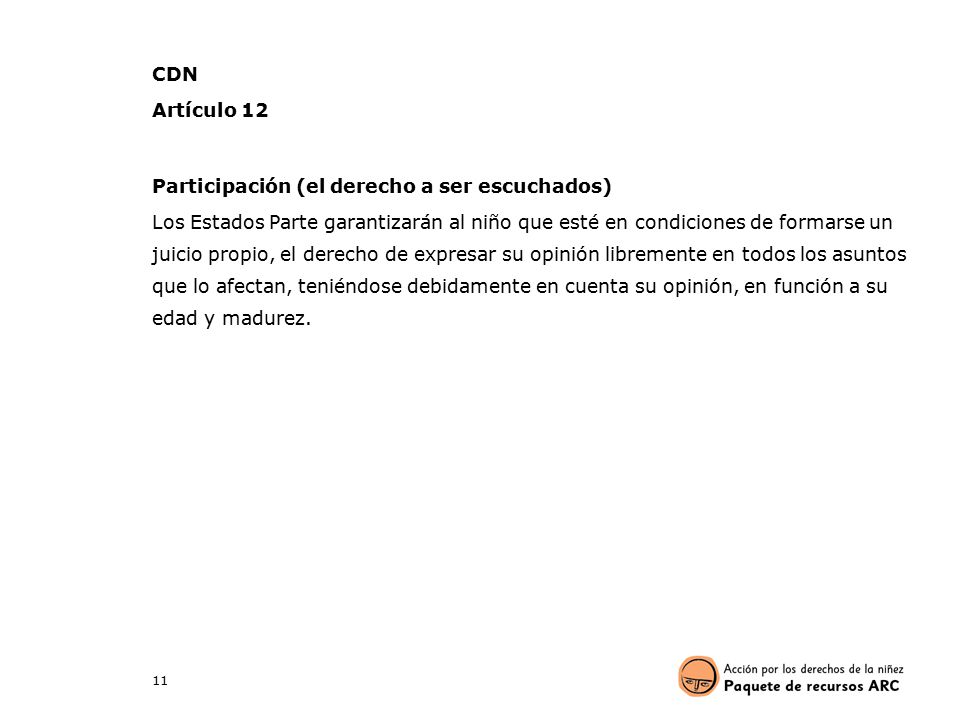 CDN

Artículo 12

Participación (el derecho a ser escuchados)

Los Estados Parte garantizarán al niño que esté en condiciones de formarse un juicio propio, el derecho de expresar su opinión libremente en todos los asuntos que lo afectan, teniéndose debidamente en cuenta su opinión, en función a su edad y madurez.

11

Acción por los derechos de la niñez
Paquete de recursos ARC